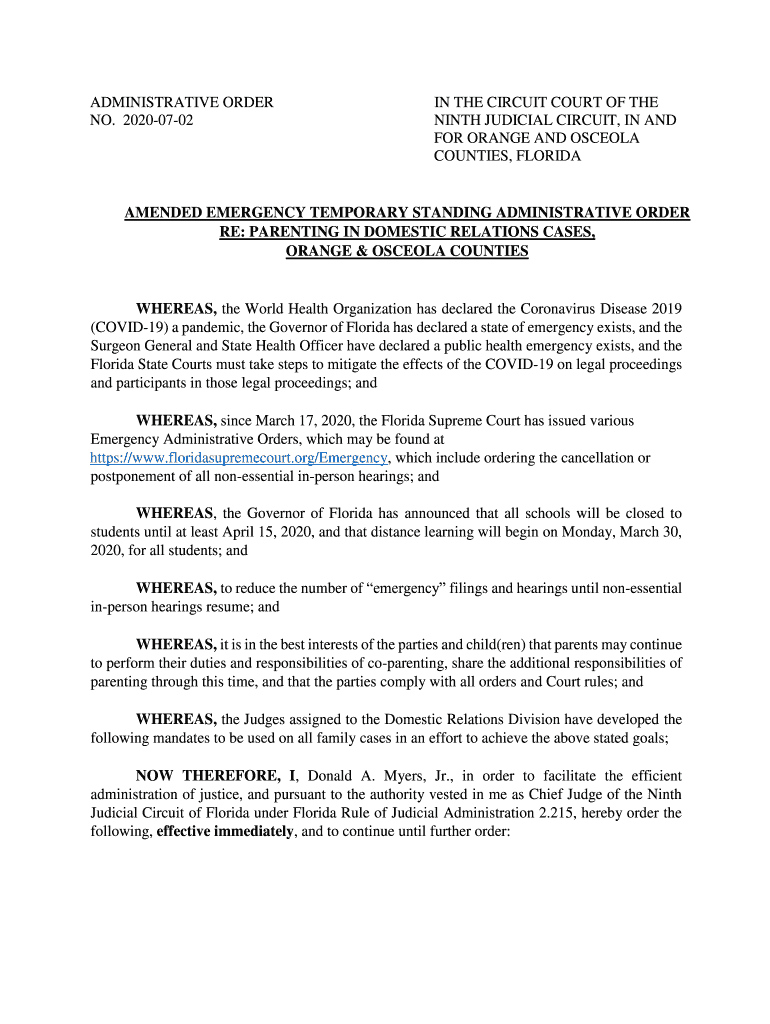 ADMINISTRATIVE ORDER
NO. 2020-07-02

IN THE CIRCUIT COURT OF THE NINTH JUDICIAL CIRCUIT, IN AND FOR ORANGE AND OSCEOLA COUNTIES, FLORIDA

AMENDED EMERGENCY TEMPORARY STANDING ADMINISTRATIVE ORDER
RE: PARENTING IN DOMESTIC RELATIONS CASES,
ORANGE & OSCEOLA COUNTIES

WHEREAS, the World Health Organization has declared the Coronavirus Disease 2019 (COVID-19) a pandemic, the Governor of Florida has declared a state of emergency exists, and the Surgeon General and State Health Officer have declared a public health emergency exists, and the Florida State Courts must take steps to mitigate the effects of the COVID-19 on legal proceedings and participants in those legal proceedings; and

WHEREAS, since March 17, 2020, the Florida Supreme Court has issued various Emergency Administrative Orders, which may be found at https://www.floridasupremecourt.org/Emergency, which include ordering the cancellation or postponement of all non-essential in-person hearings; and

WHEREAS, the Governor of Florida has announced that all schools will be closed to students until at least April 15, 2020, and that distance learning will begin on Monday, March 30, 2020, for all students; and

WHEREAS, to reduce the number of “emergency” filings and hearings until non-essential in-person hearings resume; and

WHEREAS, it is in the best interests of the parties and child(ren) that parents may continue to perform their duties and responsibilities of co-parenting, share the additional responsibilities of parenting through this time, and that the parties comply with all orders and Court rules; and

WHEREAS, the Judges assigned to the Domestic Relations Division have developed the following mandates to be used on all family cases in an effort to achieve the above stated goals;

NOW THEREFORE, I, Donald A. Myers, Jr., in order to facilitate the efficient administration of justice, and pursuant to the authority vested in me as Chief Judge of the Ninth Judicial Circuit of Florida under Florida Rule of Judicial Administration 2.215, hereby order the following, effective immediately, and to continue until further order: